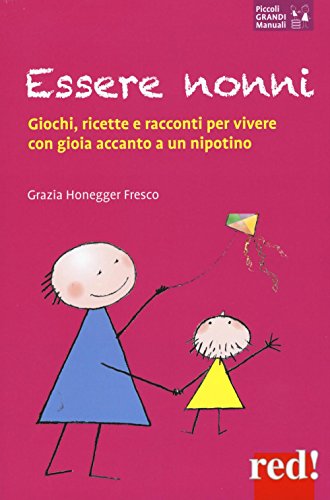 Piccoli GRANDI Manuali

Essere nonni

Giochi, ricette e racconti per vivere con gioia accanto a un nipotino

Grazia Honegger Fresco

red!